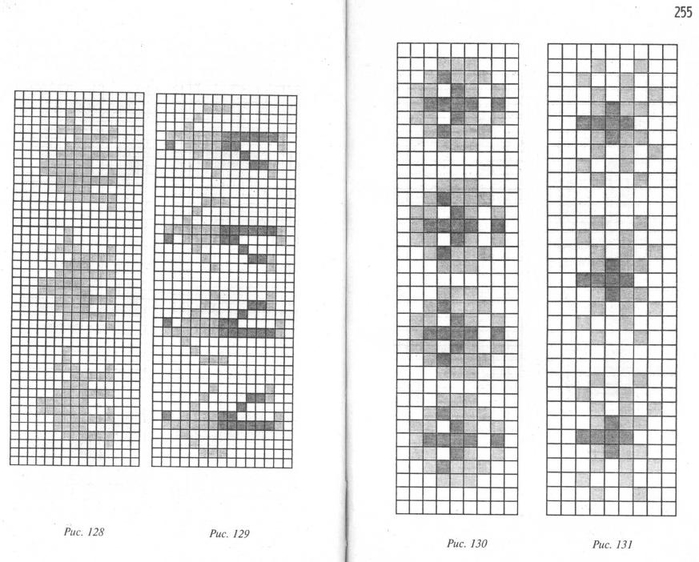 255

Рис. 128

Рис. 129

Рис. 130

Рис. 131